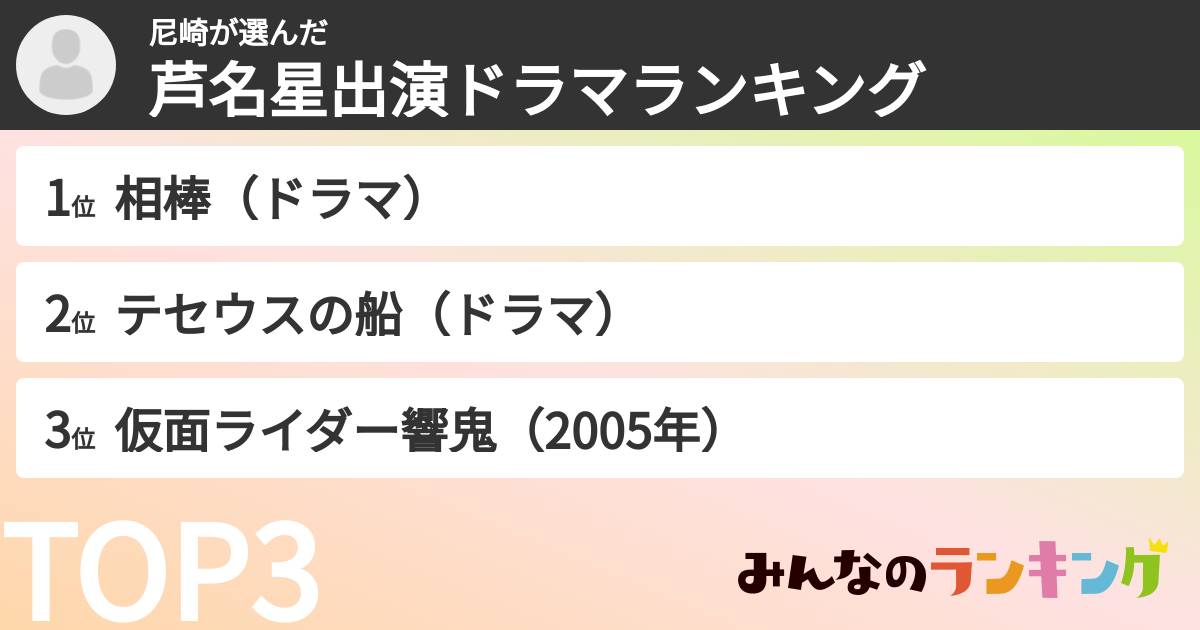 尼崎が選んだ
芦名星出演ドラマランキング

1位 相棒（ドラマ）

2位 テセウスの船（ドラマ）

3位 仮面ライダー響鬼（2005年）

TOP3

みんなのランキング